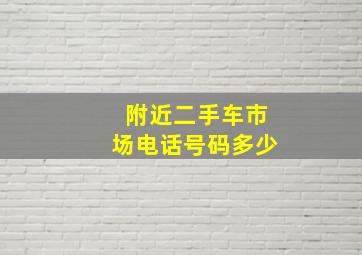 附近二手车市场电话号码多少